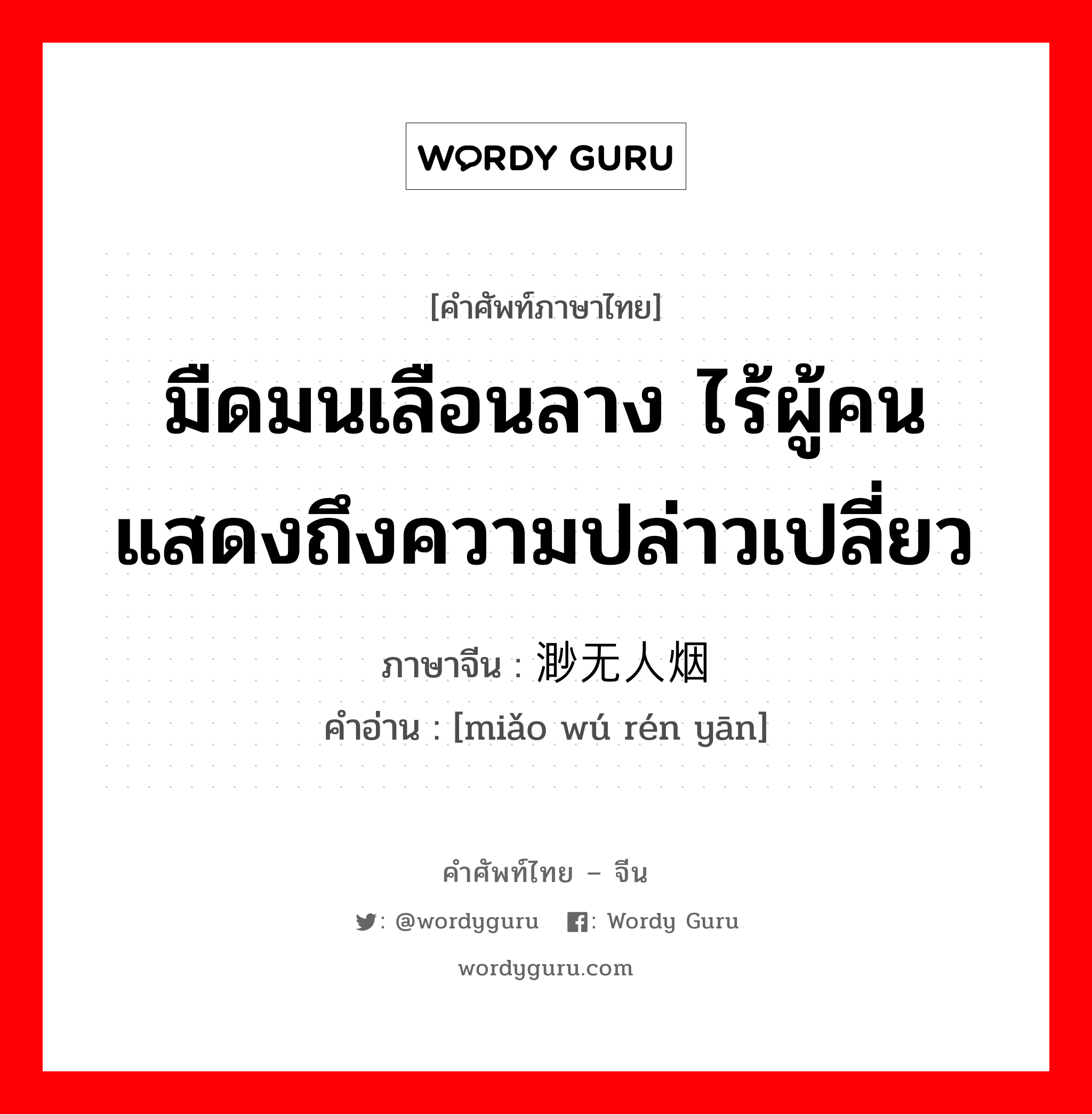 WORDY GURU

[คำศัพท์ภาษาไทย]

มืดมนเลือนลาง ไร้ผู้คน แสดงถึงความปล่าวเปลี่ยว

ภาษาจีน : 渺无人烟
คำอ่าน : [miǎo wú rén yān]

คำศัพท์ไทย – จีน

: @wordyguru : Wordy Guru

wordyguru.com